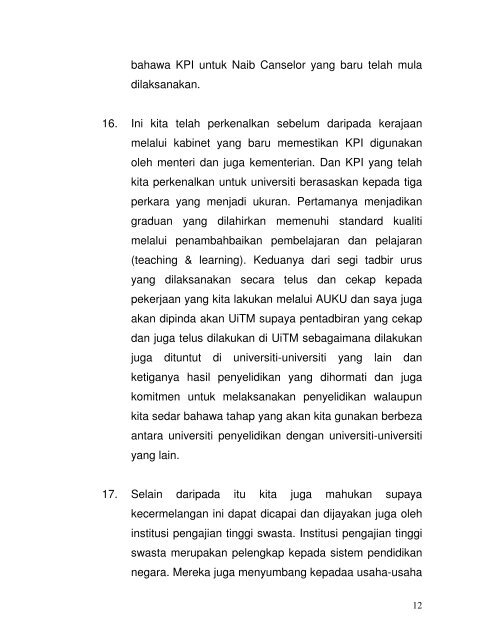 bahawa KPI untuk Naib Canselor yang baru telah mula dilaksanakan.

16. Ini kita telah perkenalkan sebelum daripada kerajaan melalui kabinet yang baru memestikan KPI digunakan oleh menteri dan juga kementerian. Dan KPI yang telah kita perkenalkan untuk universiti berasaskan kepada tiga perkara yang menjadi ukuran. Pertamanya menjadikan graduan yang dilahirkan memenuhi standard kualiti melalui penambahbaikan pembelajaran dan pelajaran (teaching & learning). Keduanya dari segi tadbir urus yang dilaksanakan secara telus dan cekap kepada pekerjaan yang kita lakukan melalui AUKU dan saya juga akan dipinda akan UiTM supaya pentadbiran yang cekap dan juga telus dilakukan di UiTM sebagaimana dilakukan juga dituntut di universiti-universiti yang lain dan ketiganya hasil penyelidikan yang dihormati dan juga komitmen untuk melaksanakan penyelidikan walaupun kita sedar bahawa tahap yang akan kita gunakan berbeza antara universiti penyelidikan dengan universiti-universiti yang lain.

17. Selain daripada itu kita juga mahukan supaya kecermelangan ini dapat dicapai dan dijayakan juga oleh institusi pengajian tinggi swasta. Institusi pengajian tinggi swasta merupakan pelengkap kepada sistem pendidikan negara. Mereka juga menyumbang kepadaa usaha-usaha

12